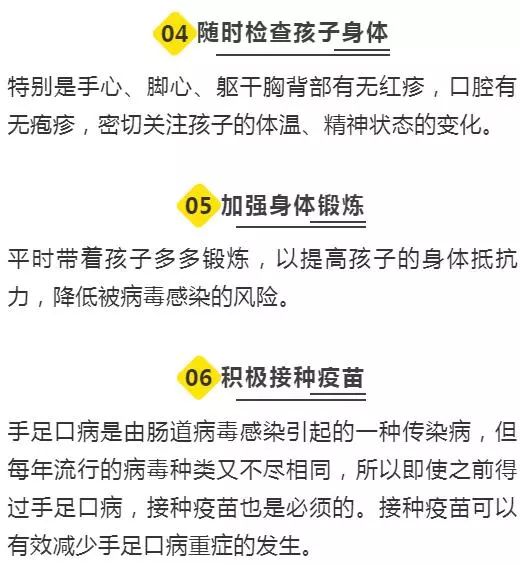 04 随时检查孩子身体

特别是手心、脚心、躯干胸背部有无红疹，口腔有无疱疹，密切关注孩子的体温、精神状态的变化。

05 加强身体锻炼

平时带着孩子多多锻炼，以提高孩子的身体抵抗力，降低被病毒感染的风险。

06 积极接种疫苗

手足口病是由肠道病毒感染引起的一种传染病，但每年流行的病毒种类又不尽相同，所以即使之前得过手足口病，接种疫苗也是必须的。接种疫苗可以有效减少手足口病重症的发生。